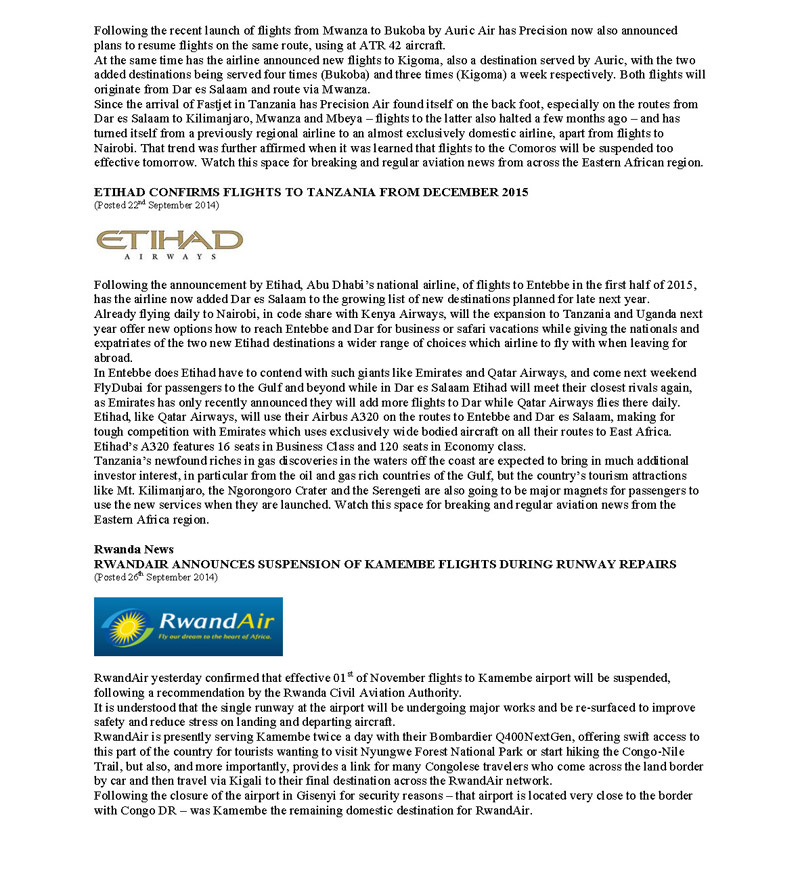 Following the recent launch of flights from Mwanza to Bukoba by Auric Air has Precision now also announced plans to resume flights on the same route, using at ATR 42 aircraft.
At the same time has the airline announced new flights to Kigoma, also a destination served by Auric, with the two added destinations being served four times (Bukoba) and three times (Kigoma) a week respectively. Both flights will originate from Dar es Salaam and route via Mwanza.
Since the arrival of Fastjet in Tanzania has Precision Air found itself on the back foot, especially on the routes from Dar es Salaam to Kilimanjaro, Mwanza and Mbeya – flights to the latter also halted a few months ago – and has turned itself from a previously regional airline to an almost exclusively domestic airline, apart from flights to Nairobi. That trend was further affirmed when it was learned that flights to the Comoros will be suspended too effective tomorrow. Watch this space for breaking and regular aviation news from across the Eastern African region.

ETIHAD CONFIRMS FLIGHTS TO TANZANIA FROM DECEMBER 2015
(Posted 22$^{nd}$ September 2014)

ETIHAD
AIRWAYS

Following the announcement by Etihad, Abu Dhabi's national airline, of flights to Entebbe in the first half of 2015, has the airline now added Dar es Salaam to the growing list of new destinations planned for late next year.
Already flying daily to Nairobi, in code share with Kenya Airways, will the expansion to Tanzania and Uganda next year offer new options how to reach Entebbe and Dar for business or safari vacations while giving the nationals and expatriates of the two new Etihad destinations a wider range of choices which airline to fly with when leaving for abroad.
In Entebbe does Etihad have to contend with such giants like Emirates and Qatar Airways, and come next weekend FlyDubai for passengers to the Gulf and beyond while in Dar es Salaam Etihad will meet their closest rivals again, as Emirates has only recently announced they will add more flights to Dar while Qatar Airways flies there daily.
Etihad, like Qatar Airways, will use their Airbus A320 on the routes to Entebbe and Dar es Salaam, making for tough competition with Emirates which uses exclusively wide bodied aircraft on all their routes to East Africa.
Etihad's A320 features 16 seats in Business Class and 120 seats in Economy class.
Tanzania's newfound riches in gas discoveries in the waters off the coast are expected to bring in much additional investor interest, in particular from the oil and gas rich countries of the Gulf, but the country's tourism attractions like Mt. Kilimanjaro, the Ngorongoro Crater and the Serengeti are also going to be major magnets for passengers to use the new services when they are launched. Watch this space for breaking and regular aviation news from the Eastern Africa region.

Rwanda News
RWANDAIR ANNOUNCES SUSPENSION OF KAMEMBE FLIGHTS DURING RUNWAY REPAIRS
(Posted 26$^{th}$ September 2014)

RwandAir
Fly our dream to the heart of Africa.

RwandAir yesterday confirmed that effective 01$^{st}$ of November flights to Kamembe airport will be suspended, following a recommendation by the Rwanda Civil Aviation Authority.
It is understood that the single runway at the airport will be undergoing major works and be re-surfaced to improve safety and reduce stress on landing and departing aircraft.
RwandAir is presently serving Kamembe twice a day with their Bombardier Q400NextGen, offering swift access to this part of the country for tourists wanting to visit Nyungwe Forest National Park or start hiking the Congo-Nile Trail, but also, and more importantly, provides a link for many Congolese travelers who come across the land border by car and then travel via Kigali to their final destination across the RwandAir network.
Following the closure of the airport in Gisenyi for security reasons – that airport is located very close to the border with Congo DR – was Kamembe the remaining domestic destination for RwandAir.